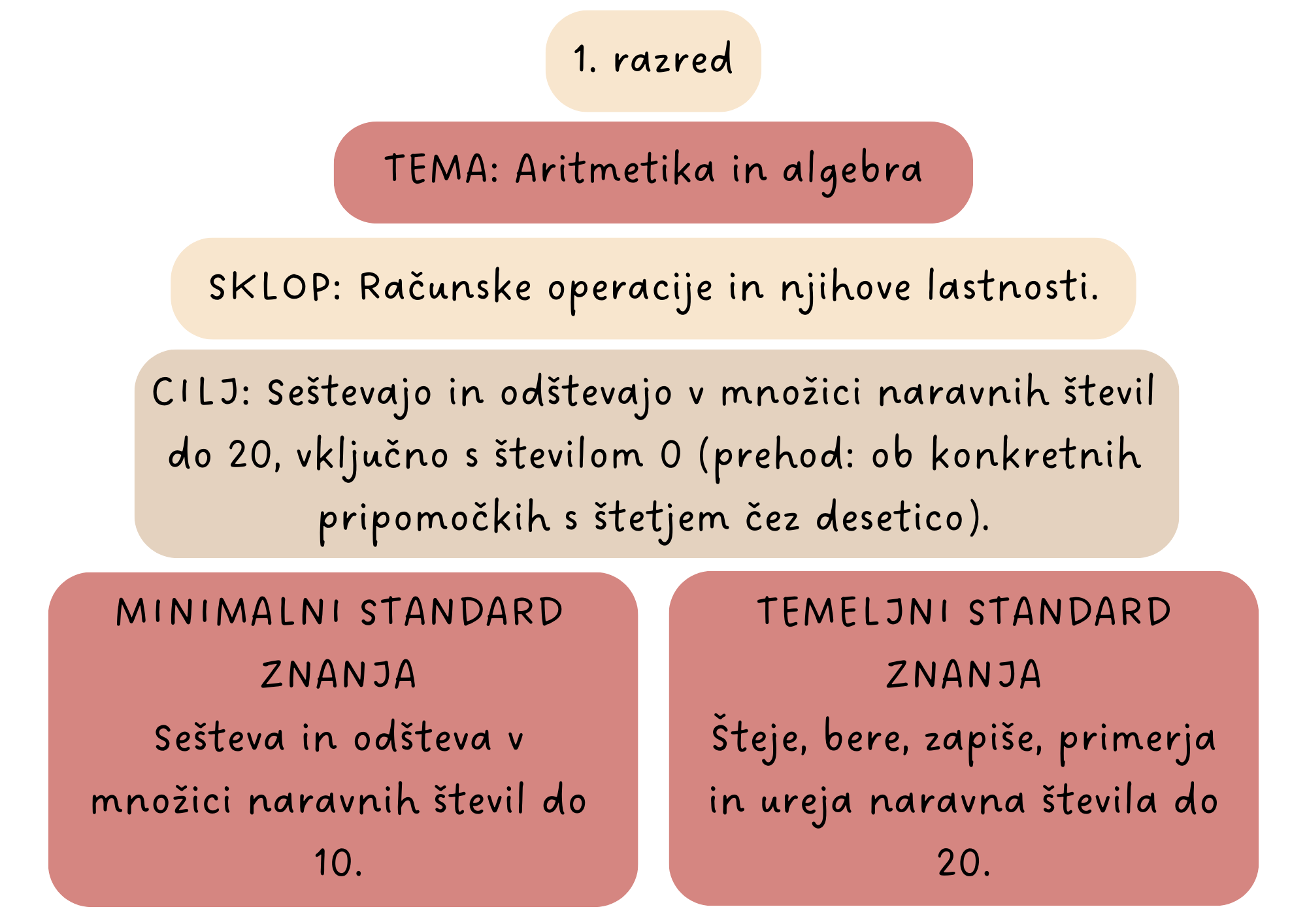 1. razred

TEMA: Aritmetika in algebra

SKLOP: Računske operacije in njihove lastnosti.

CILJ: Seštevajo in odštevajo v množici naravnih števil do 20, vključno s številom 0 (prehod: ob konkretnih pripomočkih s štetjem čez desetico).

MINIMALNI STANDARD ZNANJA
Sešteva in odšteva v množici naravnih števil do 10.

TEMELJNI STANDARD ZNANJA
Šteje, bere, zapiše, primerja in ureja naravna števila do 20.